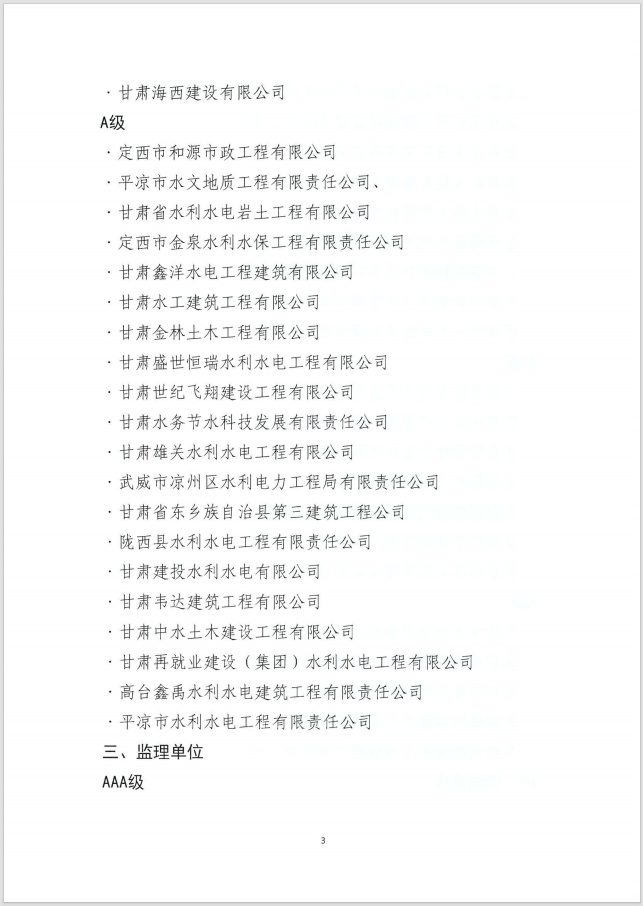 · 甘肃海西建设有限公司

A级

· 定西市和源市政工程有限公司

· 平凉市水文地质工程有限责任公司、

· 甘肃省水利水电岩土工程有限公司

· 定西市金泉水利水保工程有限责任公司

· 甘肃鑫洋水电工程建筑有限公司

· 甘肃水工建筑工程有限公司

· 甘肃金林土木工程有限公司

· 甘肃盛世恒瑞水利水电工程有限公司

· 甘肃世纪飞翔建设工程有限公司

· 甘肃水务节水科技发展有限责任公司

· 甘肃雄关水利水电工程有限公司

· 武威市凉州区水利电力工程局有限责任公司

· 甘肃省东乡族自治县第三建筑工程公司

· 陇西县水利水电工程有限责任公司

· 甘肃建投水利水电有限公司

· 甘肃韦达建筑工程有限公司

· 甘肃中水土木建设工程有限公司

· 甘肃再就业建设（集团）水利水电工程有限公司

· 高台鑫禹水利水电建筑工程有限责任公司

· 平凉市水利水电工程有限责任公司

三、监理单位

AAA级

3